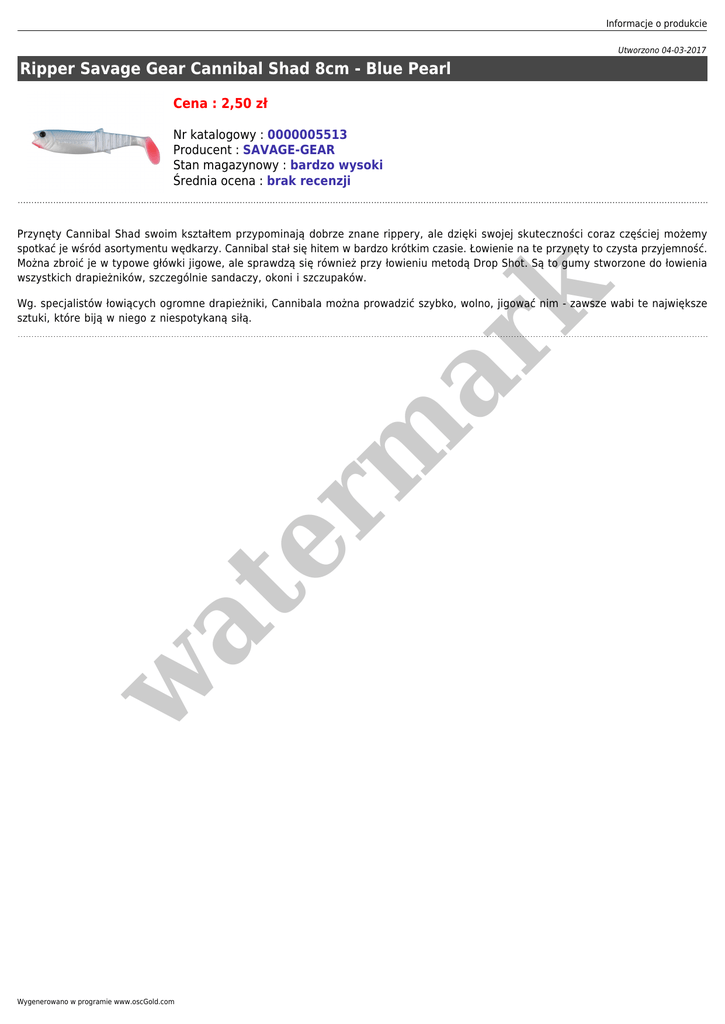 Informacje o produkcie

Utworzono 04-03-2017

Ripper Savage Gear Cannibal Shad 8cm - Blue Pearl

Cena : 2,50 zł

Nr katalogowy : 0000005513
Producent : SAVAGE-GEAR
Stan magazynowy : bardzo wysoki
Średnia ocena : brak recenzji

Przynęty Cannibal Shad swoim kształtem przypominają dobrze znane rippery, ale dzięki swojej skuteczności coraz częściej możemy spotkać je wśród asortymentu wędkarzy. Cannibal stał się hitem w bardzo krótkim czasie. Łowienie na te przynęty to czysta przyjemność. Można zbroić je w typowe główki jigowe, ale sprawdzą się również przy łowieniu metodą Drop Shot. Są to gumy stworzone do łowienia wszystkich drapieżników, szczególnie sandaczy, okoni i szczupaków.

Wg. specjalistów łowiących ogromne drapieżniki, Cannibala można prowadzić szybko, wolno, jigować nim - zawsze wabi te największe sztuki, które biją w niego z niespotykaną siłą.

watermark

Wygenerowano w programie www.oscGold.com